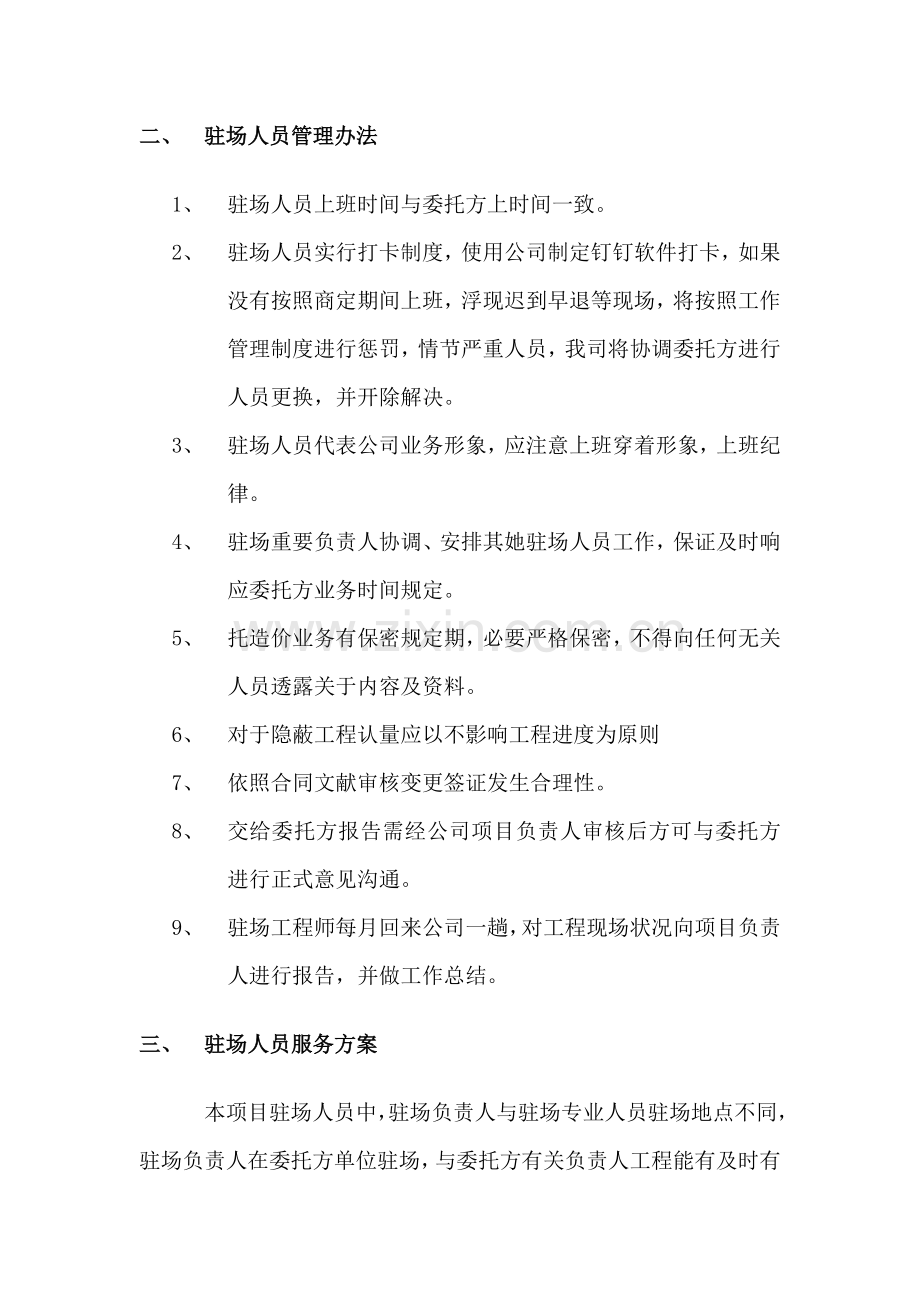 二、 驻场人员管理办法

1、 驻场人员上班时间与委托方上时间一致。

2、 驻场人员实行打卡制度，使用公司制定钉钉软件打卡，如果没有按照商定期间上班，浮现迟到早退等现场，将按照工作管理制度进行惩罚，情节严重人员，我司将协调委托方进行人员更换，并开除解决。

3、 驻场人员代表公司业务形象，应注意上班穿着形象，上班纪律。

4、 驻场重要负责人协调、安排其她驻场人员工作，保证及时响应委托方业务时间规定。

5、 托造价业务有保密规定期，必要严格保密，不得向任何无关人员透露关于内容及资料。

6、 对于隐蔽工程认量应以不影响工程进度为原则

7、 依照合同文献审核变更签证发生合理性。

8、 交给委托方报告需经公司项目负责人审核后方可与委托方进行正式意见沟通。

9、 驻场工程师每月回来公司一趟，对工程现场状况向项目负责人进行报告，并做工作总结。

三、 驻场人员服务方案

本项目驻场人员中，驻场负责人与驻场专业人员驻场地点不同，驻场负责人在委托方单位驻场，与委托方有关负责人工程能有及时有

www.zixin.com.cn